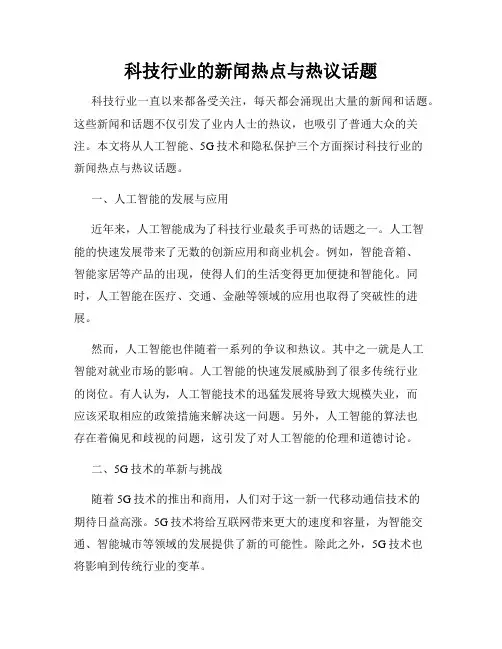 科技行业的新闻热点与热议话题

科技行业一直以来都备受关注，每天都会涌现出大量的新闻和话题。这些新闻和话题不仅引发了业内人士的热议，也吸引了普通大众的关注。本文将从人工智能、5G技术和隐私保护三个方面探讨科技行业的新闻热点与热议话题。

一、人工智能的发展与应用

近年来，人工智能成为了科技行业最炙手可热的话题之一。人工智能的快速发展带来了无数的创新应用和商业机会。例如，智能音箱、智能家居等产品的出现，使得人们的生活变得更加便捷和智能化。同时，人工智能在医疗、交通、金融等领域的应用也取得了突破性的进展。

然而，人工智能也伴随着一系列的争议和热议。其中之一就是人工智能对就业市场的影响。人工智能的快速发展威胁到了很多传统行业的岗位。有人认为，人工智能技术的迅猛发展将导致大规模失业，而应该采取相应的政策措施来解决这一问题。另外，人工智能的算法也存在着偏见和歧视的问题，这引发了对人工智能的伦理和道德讨论。

二、5G技术的革新与挑战

随着5G技术的推出和商用，人们对于这一新一代移动通信技术的期待日益高涨。5G技术将给互联网带来更大的速度和容量，为智能交通、智能城市等领域的发展提供了新的可能性。除此之外，5G技术也将影响到传统行业的变革。